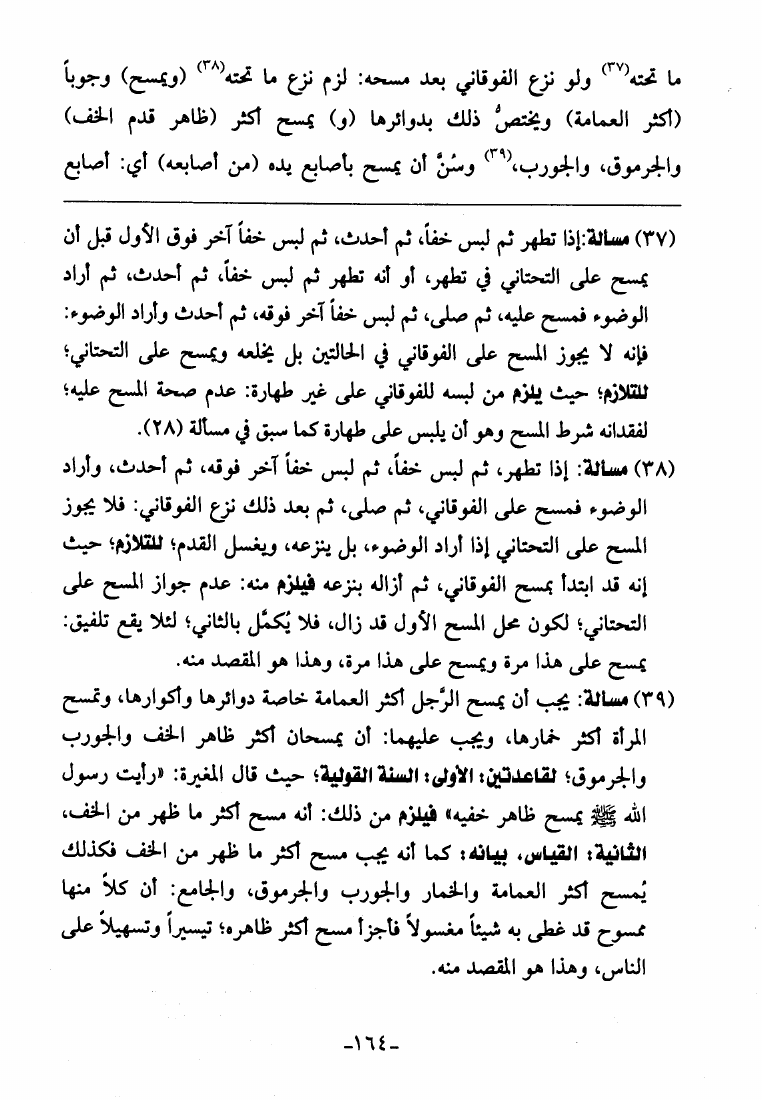 ما تحته(٣٧) ولو نزع الفوقاني بعد مسحه: لزم نزع ما تحته(٣٨) (ويمسح) وجوباً (أكثر العمامة) ويختصُّ ذلك بدوائرها (و) يمسح أكثر (ظاهر قدم الخف) والجرموق، والجورب،(٣٩) وسُنَّ أن يمسح بأصابع يده (من أصابعه) أي: أصابع

(٣٧) مسألة: إذا تطهر ثم لبس خفاً، ثم أحدث، ثم لبس خفاً آخر فوق الأول قبل أن يمسح على التحتاني في تطهر، أو أنه تطهر ثم لبس خفاً، ثم أحدث، ثم أراد الوضوء فمسح عليه، ثم صلى، ثم لبس خفاً آخر فوقه، ثم أحدث وأراد الوضوء: فإنه لا يجوز المسح على الفوقاني في الحالتين بل يخلعه ويمسح على التحتاني؛ للتلازم؛ حيث يلزم من لبسه للفوقاني على غير طهارة: عدم صحة المسح عليه؛ لفقدانه شرط المسح وهو أن يلبس على طهارة كما سبق في مسألة (٢٨).

(٣٨) مسألة: إذا تطهر، ثم لبس خفاً، ثم لبس خفاً آخر فوقه، ثم أحدث، وأراد الوضوء فمسح على الفوقاني، ثم صلى، ثم بعد ذلك نزع الفوقاني: فلا يجوز المسح على التحتاني إذا أراد الوضوء، بل ينزعه، ويغسل القدم؛ للتلازم؛ حيث إنه قد ابتدأ بمسح الفوقاني، ثم أزاله بنزعه فيلزم منه: عدم جواز المسح على التحتاني؛ لكون محل المسح الأول قد زال، فلا يُكمَّل بالثاني؛ لئلا يقع تلفيق: يمسح على هذا مرة ويمسح على هذا مرة، وهذا هو المقصد منه.

(٣٩) مسألة: يجب أن يمسح الرَّجل أكثر العمامة خاصة دوائرها وأكوارها، وتمسح المرأة أكثر خمارها، ويجب عليهما: أن يمسحان أكثر ظاهر الخف والجورب والجرموق؛ لقاعدتين: الأولى: السنة القولية؛ حيث قال المغيرة: «رأيت رسول الله ﷺ يمسح ظاهر خفيه» فيلزم من ذلك: أنه مسح أكثر ما ظهر من الخف، الثانية: القياس، بيانه: كما أنه يجب مسح أكثر ما ظهر من الخف فكذلك يُمسح أكثر العمامة والخمار والجورب والجرموق، والجامع: أن كلاً منها ممسوح قد غطى به شيئاً مغسولاً فأجزأ مسح أكثر ظاهره؛ تيسيراً وتسهيلاً على الناس، وهذا هو المقصد منه.

-١٦٤-